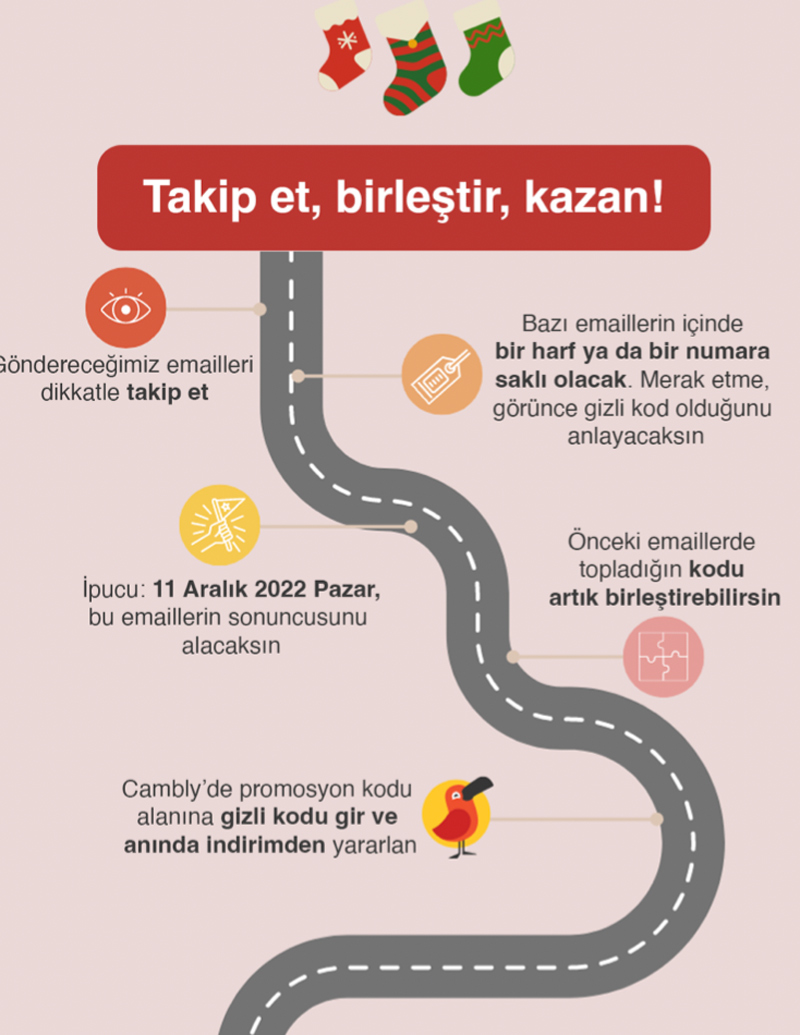 Takip et, birleştir, kazan!

Göndereceğimiz emailleri dikkatle takip et

Bazı emaillerin içinde bir harf ya da bir numara saklı olacak. Merak etme, görünce gizli kod olduğunu anlayacaksın

İpucu: 11 Aralık 2022 Pazar, bu emaillerin sonuncusunu alacaksın

Önceki emaillerde topladığın kodu artık birleştirebilirsin

Cambly'de promosyon kodu alanına gizli kodu gir ve anında indirimden yararlan